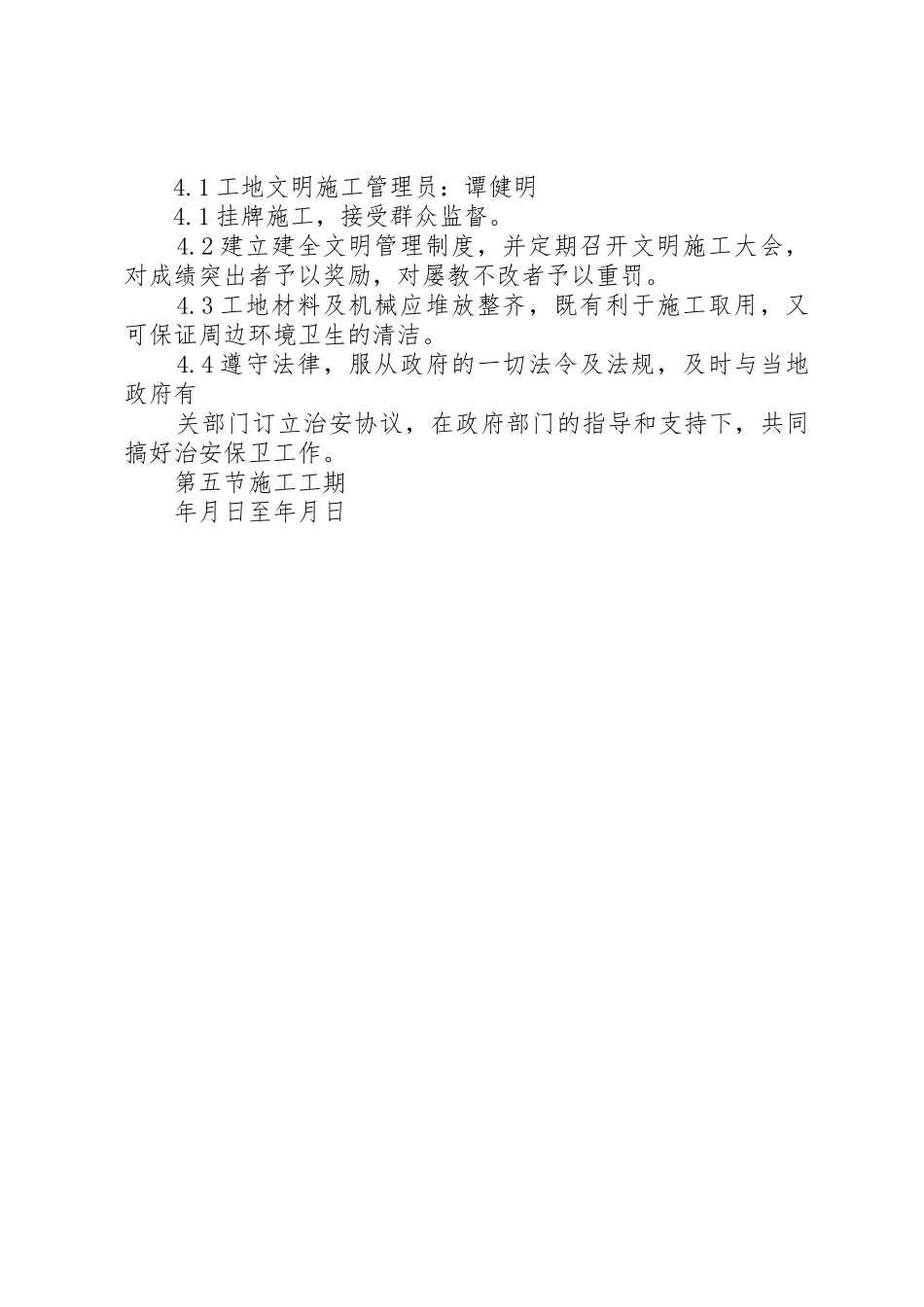 4.1 工地文明施工管理员：谭健明

4.1 挂牌施工，接受群众监督。

4.2 建立建全文明管理制度，并定期召开文明施工大会，对成绩突出者予以奖励，对屡教不改者予以重罚。

4.3 工地材料及机械应堆放整齐，既有利于施工取用，又可保证周边环境卫生的清洁。

4.4 遵守法律，服从政府的一切法令及法规，及时与当地政府有

关部门订立治安协议，在政府部门的指导和支持下，共同搞好治安保卫工作。

第五节施工工期

年月日至年月日